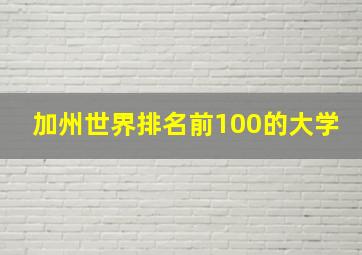 加州世界排名前100的大学